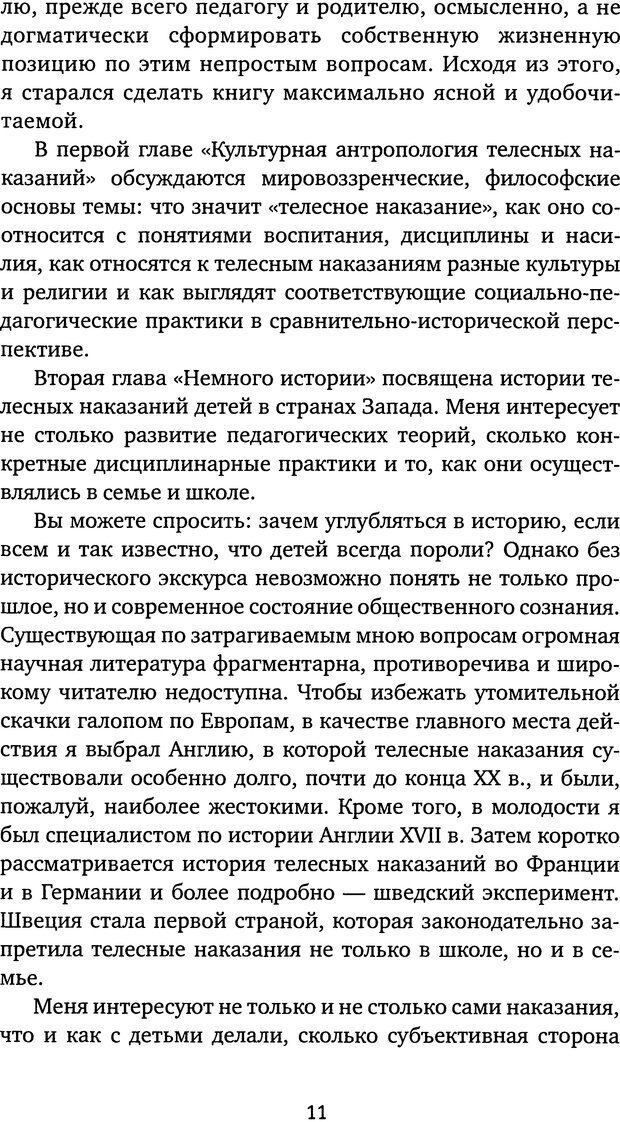 лю, прежде всего педагогу и родителю, осмысленно, а не догматически сформировать собственную жизненную позицию по этим непростым вопросам. Исходя из этого, я старался сделать книгу максимально ясной и удобочитаемой.

В первой главе «Культурная антропология телесных наказаний» обсуждаются мировоззренческие, философские основы темы: что значит «телесное наказание», как оно соотносится с понятиями воспитания, дисциплины и насилия, как относятся к телесным наказаниям разные культуры и религии и как выглядят соответствующие социально-педагогические практики в сравнительно-исторической перспективе.

Вторая глава «Немного истории» посвящена истории телесных наказаний детей в странах Запада. Меня интересует не столько развитие педагогических теорий, сколько конкретные дисциплинарные практики и то, как они осуществлялись в семье и школе.

Вы можете спросить: зачем углубляться в историю, если всем и так известно, что детей всегда пороли? Однако без исторического экскурса невозможно понять не только прошлое, но и современное состояние общественного сознания. Существующая по затрагиваемым мною вопросам огромная научная литература фрагментарна, противоречива и широкому читателю недоступна. Чтобы избежать утомительной скачки галопом по Европам, в качестве главного места действия я выбрал Англию, в которой телесные наказания существовали особенно долго, почти до конца XX в., и были, пожалуй, наиболее жестокими. Кроме того, в молодости я был специалистом по истории Англии XVII в. Затем коротко рассматривается история телесных наказаний во Франции и в Германии и более подробно — шведский эксперимент. Швеция стала первой страной, которая законодательно запретила телесные наказания не только в школе, но и в семье.

Меня интересуют не только и не столько сами наказания, что и как с детьми делали, сколько субъективная сторона

11